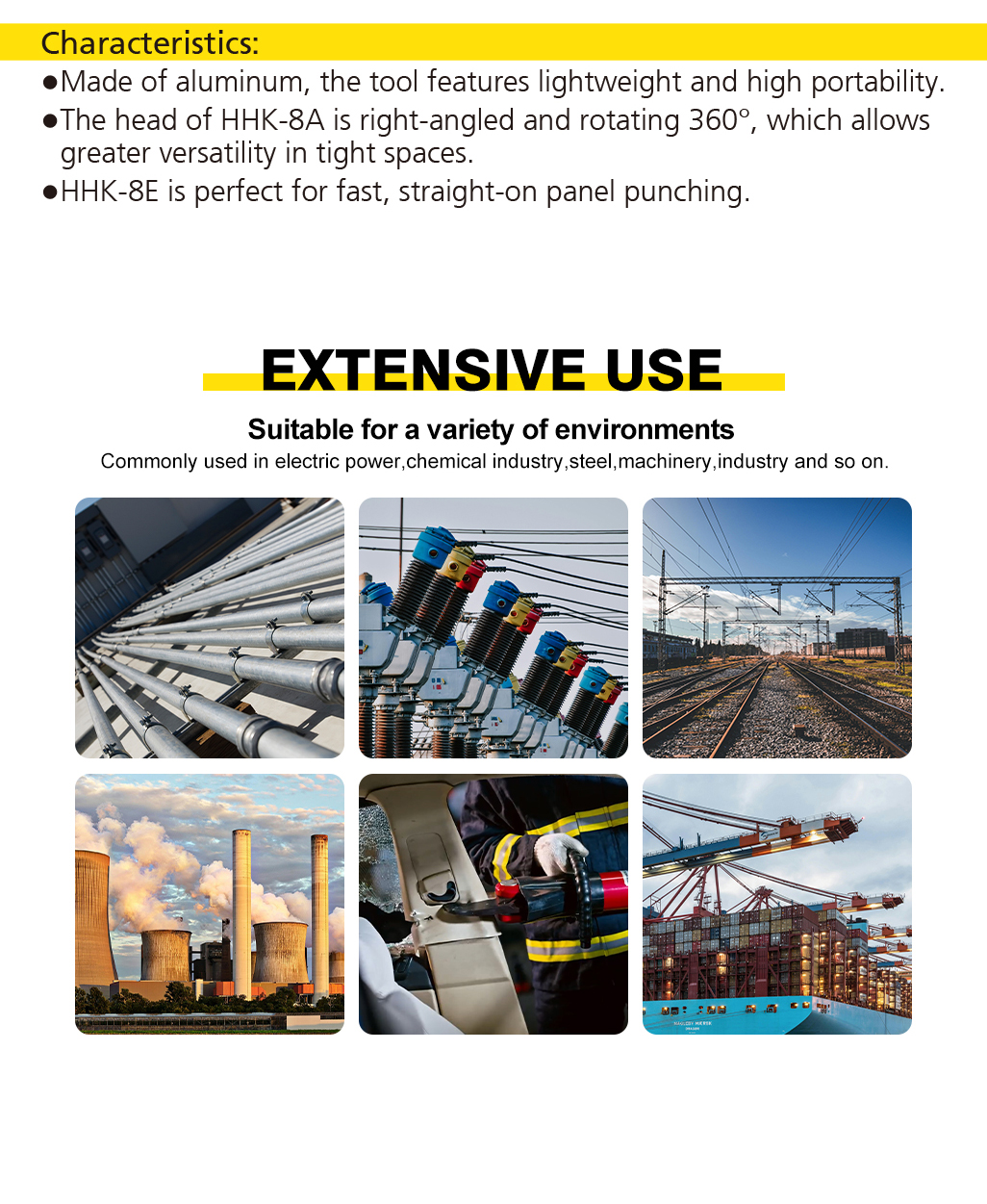 Characteristics:

• Made of aluminum, the tool features lightweight and high portability.
• The head of HHK-8A is right-angled and rotating 360°, which allows greater versatility in tight spaces.
• HHK-8E is perfect for fast, straight-on panel punching.

EXTENSIVE USE

Suitable for a variety of environments

Commonly used in electric power,chemical industry,steel,machinery,industry and so on.